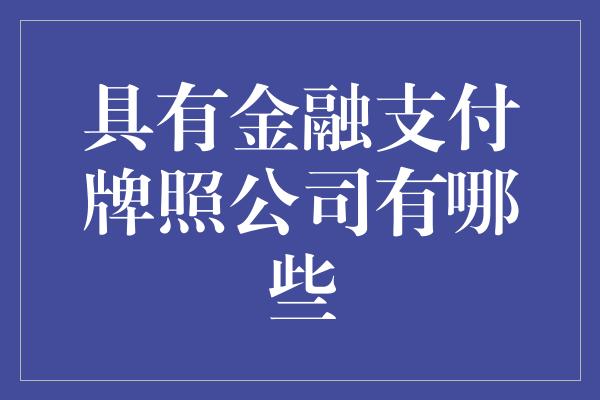 具有金融支付牌照公司有哪些